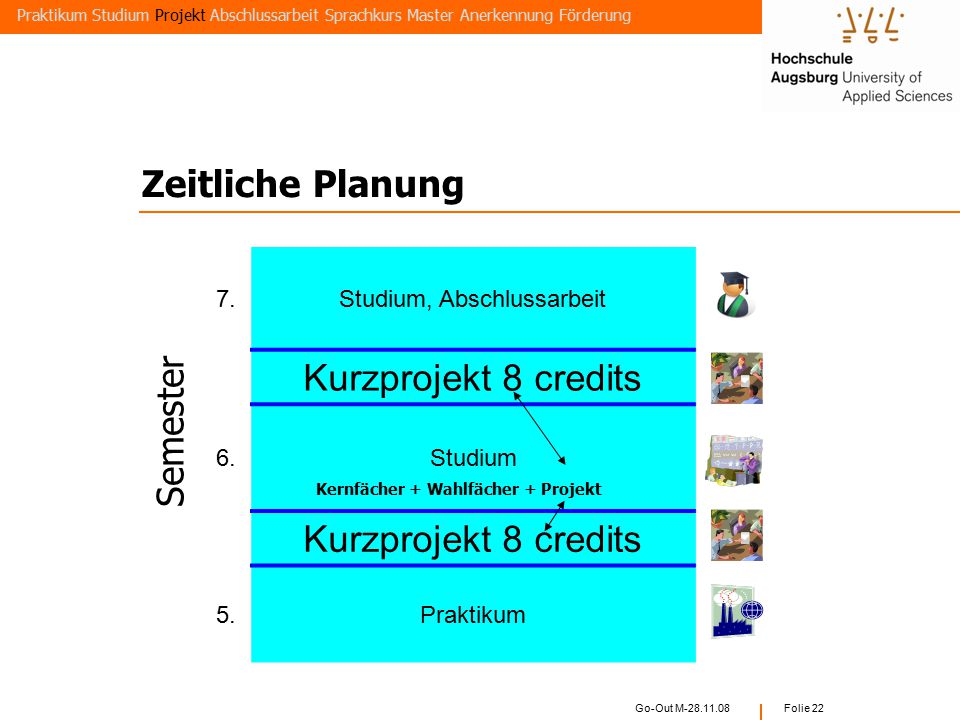 Praktikum Studium Projekt Abschlussarbeit Sprachkurs Master Anerkennung Förderung

Hochschule Augsburg University of Applied Sciences

Zeitliche Planung

Semester

7. Studium, Abschlussarbeit

Kurzprojekt 8 credits

6. Studium
Kernfächer + Wahlfächer + Projekt

Kurzprojekt 8 credits

5. Praktikum

Go-Out M-28.11.08 Folie 22